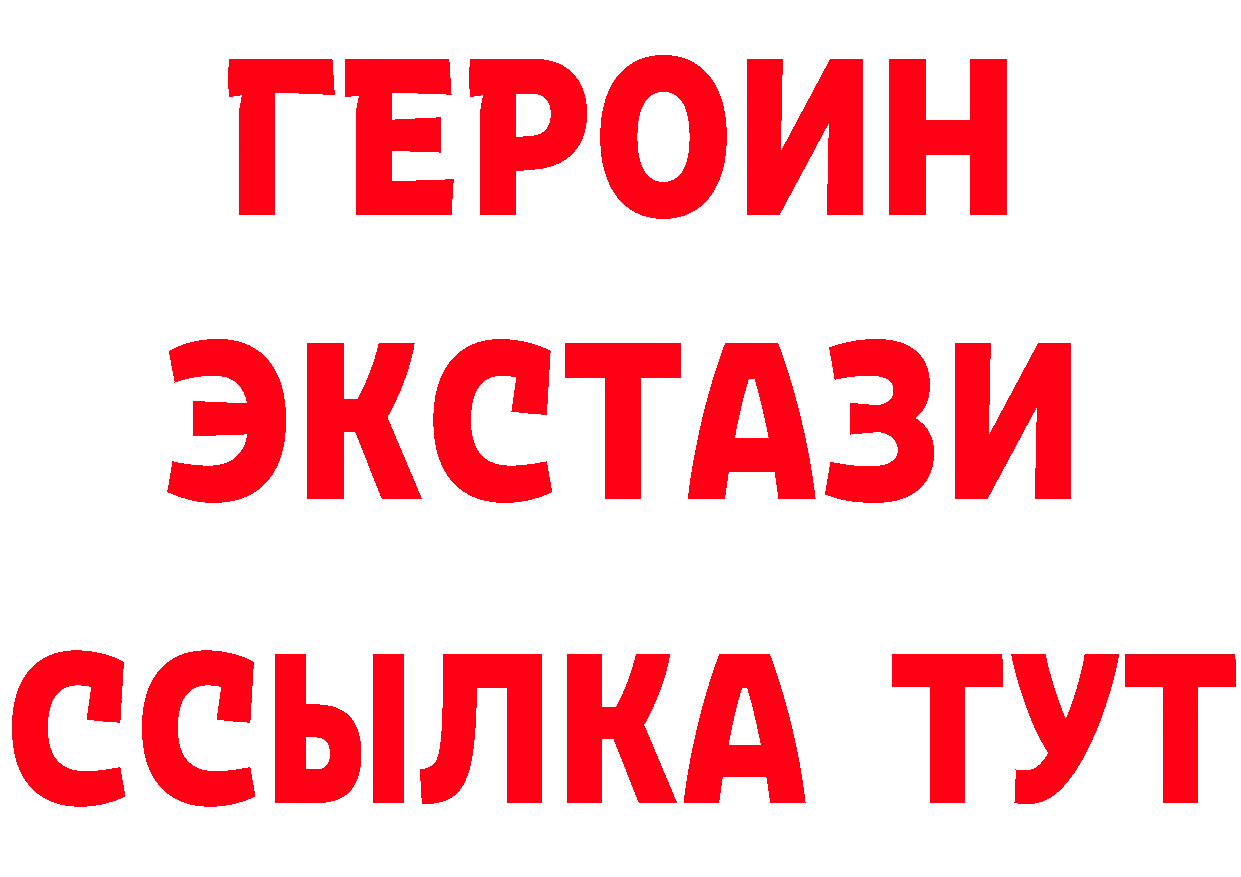 ГЕРОИН ЭКСТАЗИ ССЫЛКА ТУТ